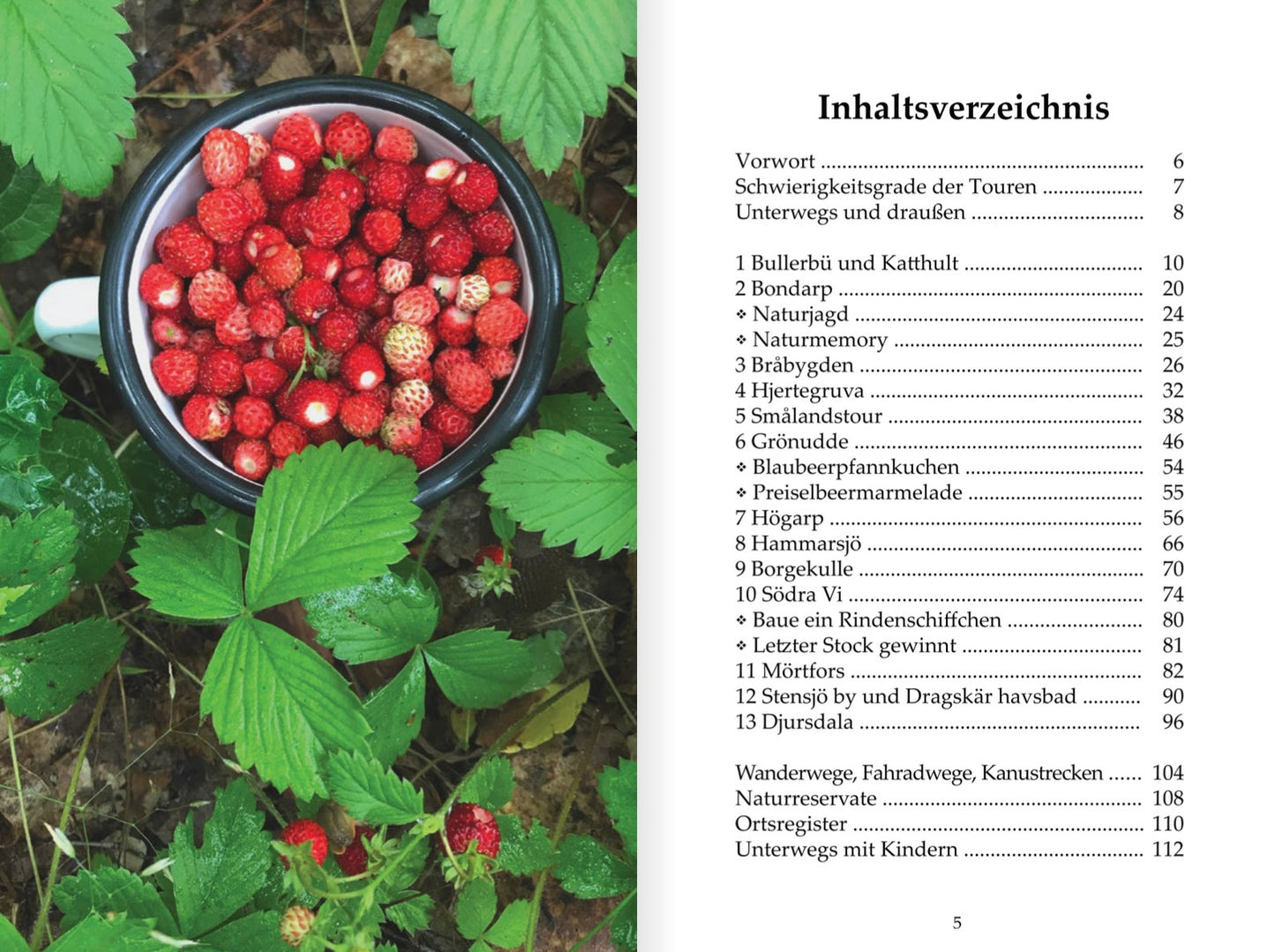 Inhaltsverzeichnis

Vorwort 6
Schwierigkeitsgrade der Touren 7
Unterwegs und draußen 8

1 Bullerbü und Katthult 10
2 Bondarp 20
❖ Naturjagd 24
❖ Naturmemory 25
3 Bråbygden 26
4 Hjertegruva 32
5 Smålandstour 38
6 Grönudde 46
❖ Blaubeerpfannkuchen 54
❖ Preiselbeermarmelade 55
7 Högarp 56
8 Hammarsjö 66
9 Borgekulle 70
10 Södra Vi 74
❖ Baue ein Rindenschiffchen 80
❖ Letzter Stock gewinnt 81
11 Mörtfors 82
12 Stensjö by und Dragskär havsbad 90
13 Djursdala 96

Wanderwege, Fahradwege, Kanustrecken 104
Naturreservate 108
Ortsregister 110
Unterwegs mit Kindern 112

5